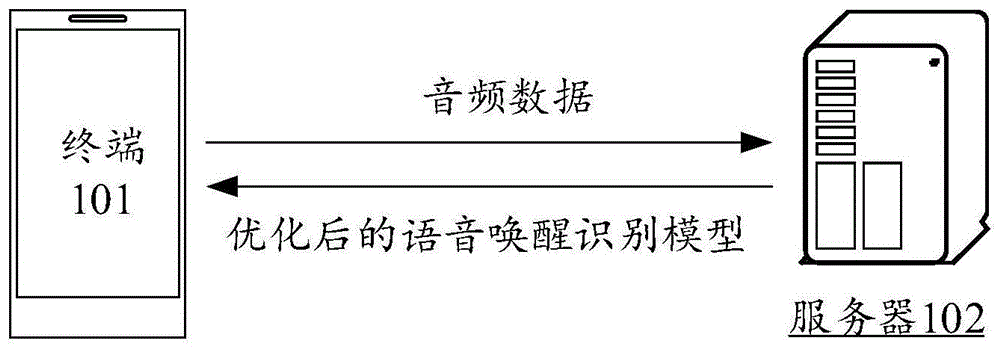 终端
101

音频数据

优化后的语音唤醒识别模型

服务器102